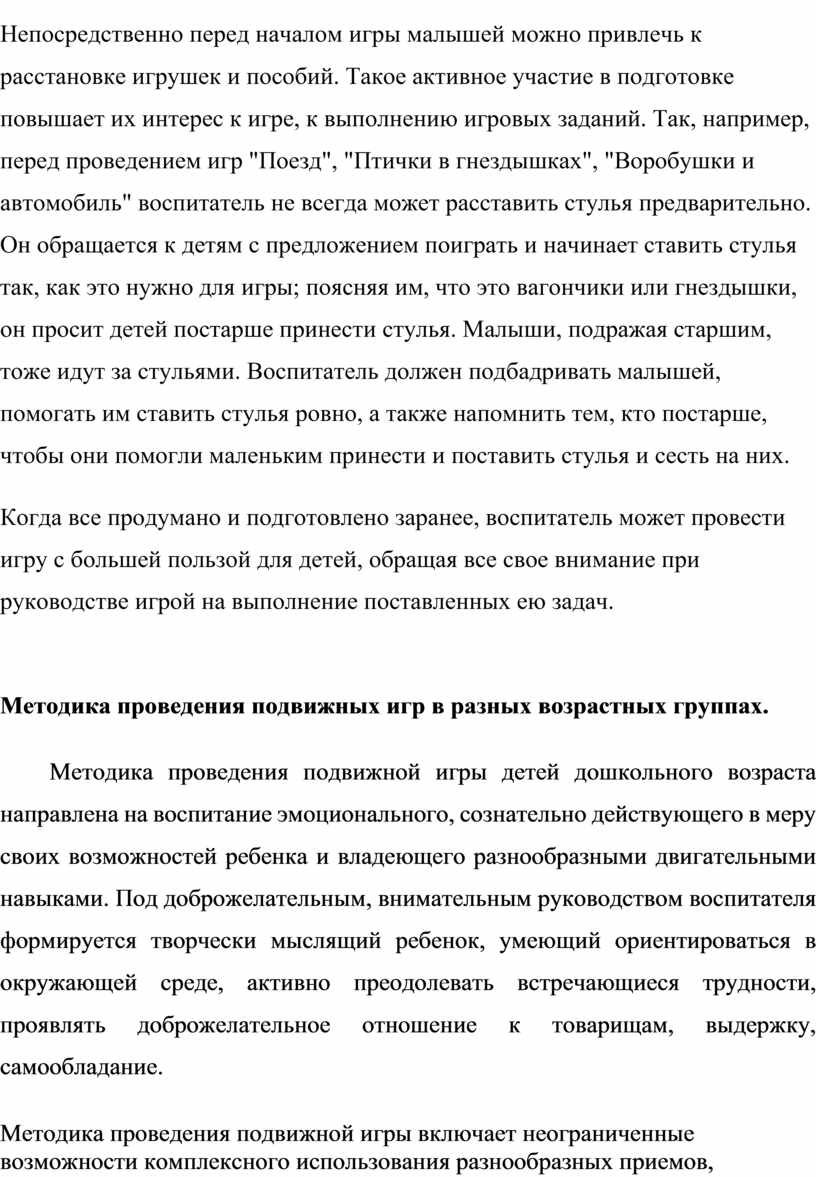 Непосредственно перед началом игры малышей можно привлечь к расстановке игрушек и пособий. Такое активное участие в подготовке повышает их интерес к игре, к выполнению игровых заданий. Так, например, перед проведением игр "Поезд", "Птички в гнездышках", "Воробушки и автомобиль" воспитатель не всегда может расставить стулья предварительно. Он обращается к детям с предложением поиграть и начинает ставить стулья так, как это нужно для игры; поясняя им, что это вагончики или гнездышки, он просит детей постарше принести стулья. Малыши, подражая старшим, тоже идут за стульями. Воспитатель должен подбадривать малышей, помогать им ставить стулья ровно, а также напомнить тем, кто постарше, чтобы они помогли маленьким принести и поставить стулья и сесть на них.

Когда все продумано и подготовлено заранее, воспитатель может провести игру с большей пользой для детей, обращая все свое внимание при руководстве игрой на выполнение поставленных ею задач.

Методика проведения подвижных игр в разных возрастных группах.

Методика проведения подвижной игры детей дошкольного возраста направлена на воспитание эмоционального, сознательно действующего в меру своих возможностей ребенка и владеющего разнообразными двигательными навыками. Под доброжелательным, внимательным руководством воспитателя формируется творчески мыслящий ребенок, умеющий ориентироваться в окружающей среде, активно преодолевать встречающиеся трудности, проявлять доброжелательное отношение к товарищам, выдержку, самообладание.

Методика проведения подвижной игры включает неограниченные возможности комплексного использования разнообразных приемов,